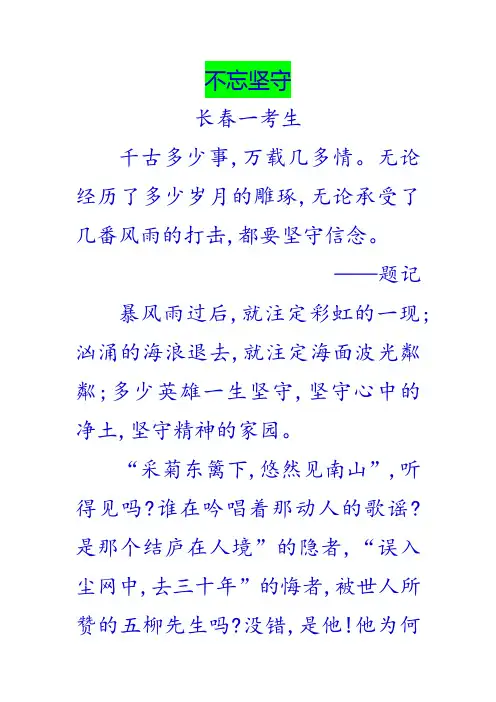 不忘坚守

长春一考生

千古多少事，万载几多情。无论经历了多少岁月的雕琢，无论承受了几番风雨的打击，都要坚守信念。

——题记

暴风雨过后，就注定彩虹的一现；汹涌的海浪退去，就注定海面波光粼粼；多少英雄一生坚守，坚守心中的净土，坚守精神的家园。

“采菊东篱下，悠然见南山”，听得见吗？谁在吟唱着那动人的歌谣？是那个结庐在人境”的隐者，“误入尘网中，去三十年”的悔者，被世人所赞的五柳先生吗？没错，是他！他为何